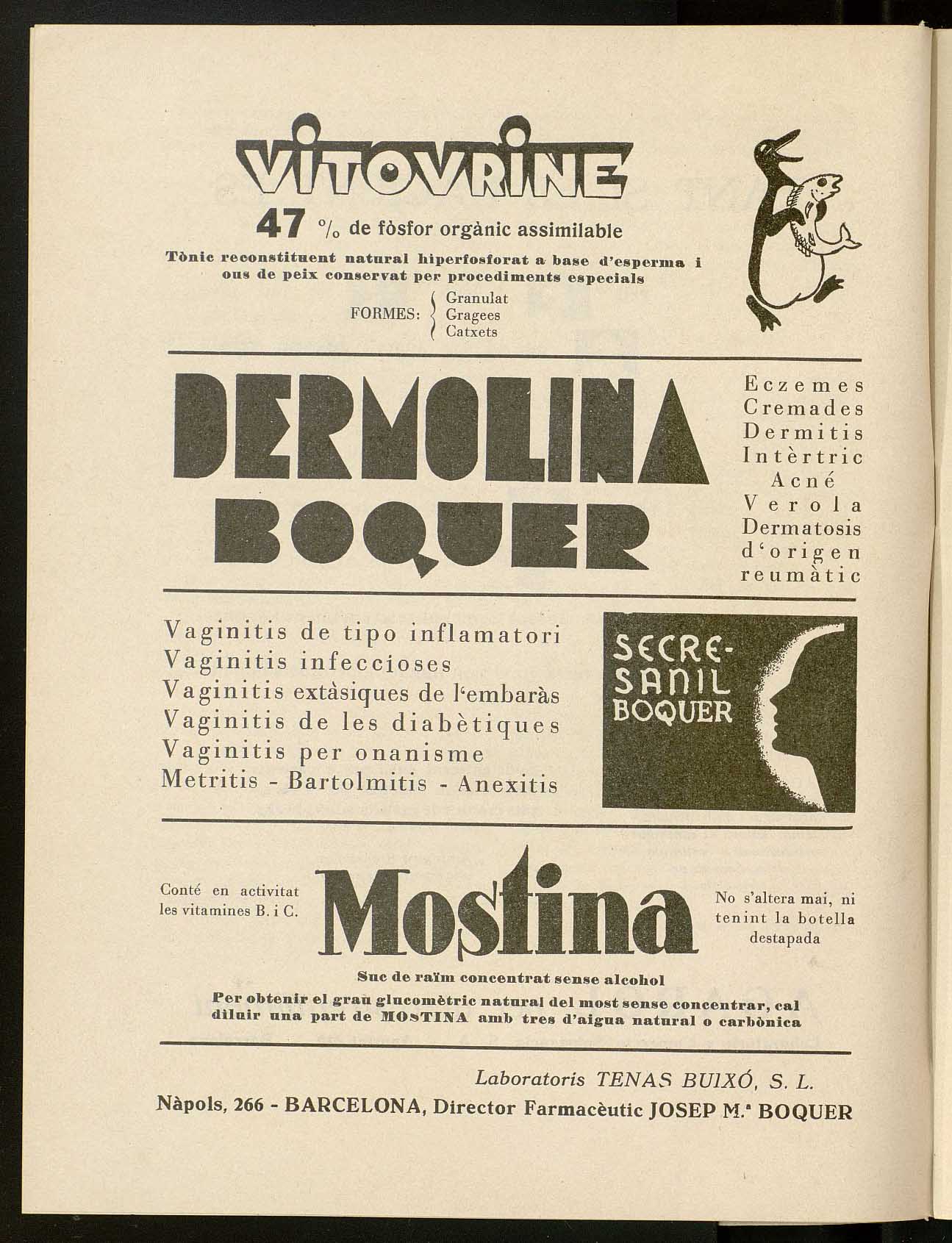 VITOVRINE

47 % de fòsfor orgànic assimilable

Tònic reconstituent natural hiperfosforat a base d'esperma i ous de peix conservat per procediments especials

FORMES: Granulat
Gragees
Catxets

DERMOLINA BOQUER

Eczemes
Cremades
Dermitis
Intèrtric
Acné
Verola
Dermatosis
d'origen
reumàtic

Vaginitis de tipo inflamatori
Vaginitis infeccioses
Vaginitis extàsiques de l'embaràs
Vaginitis de les diabètiques
Vaginitis per onanisme
Metritis - Bartolmitis - Anexitis

SECRE-SANIL BOQUER

Conté en activitat les vitamines B. i C.

Mostina

No s'altera mai, ni tenint la botella destapada

Suc de raïm concentrat sense alcohol

Per obtenir el grau glucomètric natural del most sense concentrar, cal diluir una part de MOSTINA amb tres d'aigua natural o carbònica

Laboratoris TENAS BUIXÓ, S. L.

Nàpols, 266 - BARCELONA, Director Farmacèutic JOSEP M.ª BOQUER